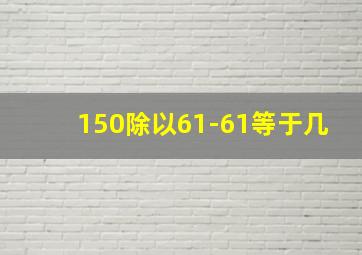 150除以61-61等于几